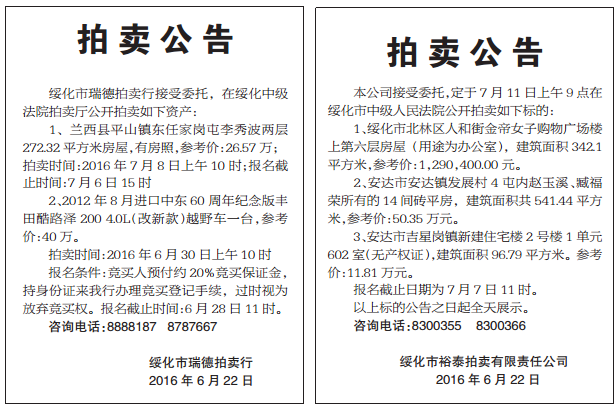 拍卖公告

绥化市瑞德拍卖行接受委托，在绥化中级法院拍卖厅公开拍卖如下资产：

1、兰西县平山镇东任家岗屯李秀波两层272.32平方米房屋，有房照，参考价：26.57万；拍卖时间：2016年7月8日上午10时；报名截止时间：7月6日15时

2、2012年8月进口中东60周年纪念版丰田酷路泽200 4.0L（改新款）越野车一台，参考价：40万。

拍卖时间：2016年6月30日上午10时

报名条件：竞买人预付约20%竞买保证金，持身份证来我行办理竞买登记手续，过时视为放弃竞买权。报名截止时间：6月28日11时。

咨询电话：8888187 8787667

绥化市瑞德拍卖行
2016年6月22日

拍卖公告

本公司接受委托，定于7月11日上午9点在绥化市中级人民法院公开拍卖如下标的：

1、绥化市北林区人和街金帝女子购物广场楼上第六层房屋（用途为办公室），建筑面积342.1平方米，参考价：1,290,400.00元。

2、安达市安达镇发展村4屯内赵玉溪、臧福荣所有的14间砖平房，建筑面积共541.44平方米，参考价：50.35万元。

3、安达市吉星岗镇新建住宅楼2号楼1单元602室（无产权证），建筑面积96.79平方米。参考价：11.81万元。

报名截止日期为7月7日11时。

以上标的公告之日起全天展示。

咨询电话：8300355 8300366

绥化市裕泰拍卖有限责任公司
2016年6月22日